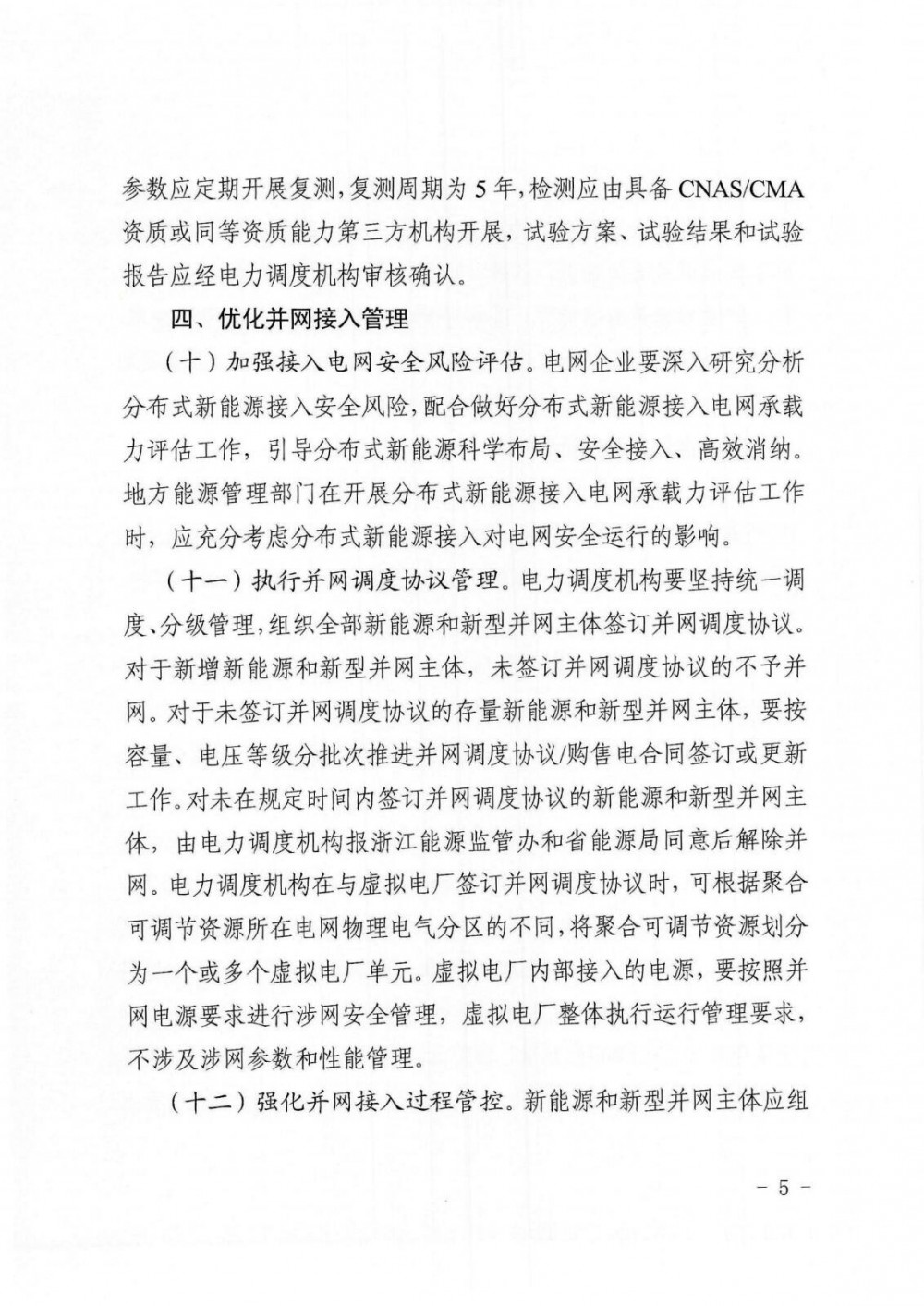 参数应定期开展复测，复测周期为 5 年，检测应由具备 CNAS/CMA 资质或同等资质能力第三方机构开展，试验方案、试验结果和试验报告应经电力调度机构审核确认。

四、优化并网接入管理

（十）加强接入电网安全风险评估。电网企业要深入研究分析分布式新能源接入安全风险，配合做好分布式新能源接入电网承载力评估工作，引导分布式新能源科学布局、安全接入、高效消纳。地方能源管理部门在开展分布式新能源接入电网承载力评估工作时，应充分考虑分布式新能源接入对电网安全运行的影响。

（十一）执行并网调度协议管理。电力调度机构要坚持统一调度、分级管理，组织全部新能源和新型并网主体签订并网调度协议。对于新增新能源和新型并网主体，未签订并网调度协议的不予并网。对于未签订并网调度协议的存量新能源和新型并网主体，要按容量、电压等级分批次推进并网调度协议/购售电合同签订或更新工作。对未在规定时间内签订并网调度协议的新能源和新型并网主体，由电力调度机构报浙江能源监管办和省能源局同意后解除并网。电力调度机构在与虚拟电厂签订并网调度协议时，可根据聚合可调节资源所在电网物理电气分区的不同，将聚合可调节资源划分为一个或多个虚拟电厂单元。虚拟电厂内部接入的电源，要按照并网电源要求进行涉网安全管理，虚拟电厂整体执行运行管理要求，不涉及涉网参数和性能管理。

（十二）强化并网接入过程管控。新能源和新型并网主体应组

－ 5 －